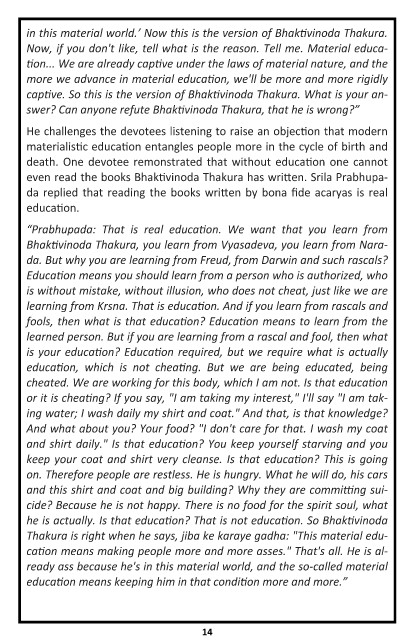 in this material world.' Now this is the version of Bhaktivinoda Thakura. Now, if you don't like, tell what is the reason. Tell me. Material education... We are already captive under the laws of material nature, and the more we advance in material education, we'll be more and more rigidly captive. So this is the version of Bhaktivinoda Thakura. What is your answer? Can anyone refute Bhaktivinoda Thakura, that he is wrong?"

He challenges the devotees listening to raise an objection that modern materialistic education entangles people more in the cycle of birth and death. One devotee remonstrated that without education one cannot even read the books Bhaktivinoda Thakura has written. Srila Prabhupada replied that reading the books written by bona fide acaryas is real education.

"Prabhupada: That is real education. We want that you learn from Bhaktivinoda Thakura, you learn from Vyasadeva, you learn from Narada. But why you are learning from Freud, from Darwin and such rascals? Education means you should learn from a person who is authorized, who is without mistake, without illusion, who does not cheat, just like we are learning from Krsna. That is education. And if you learn from rascals and fools, then what is that education? Education means to learn from the learned person. But if you are learning from a rascal and fool, then what is your education? Education required, but we require what is actually education, which is not cheating. But we are being educated, being cheated. We are working for this body, which I am not. Is that education or it is cheating? If you say, "I am taking my interest," I'll say "I am taking water; I wash daily my shirt and coat." And that, is that knowledge? And what about you? Your food? "I don't care for that. I wash my coat and shirt daily." Is that education? You keep yourself starving and you keep your coat and shirt very cleanse. Is that education? This is going on. Therefore people are restless. He is hungry. What he will do, his cars and this shirt and coat and big building? Why they are committing suicide? Because he is not happy. There is no food for the spirit soul, what he is actually. Is that education? That is not education. So Bhaktivinoda Thakura is right when he says, jiba ke karaye gadha: "This material education means making people more and more asses." That's all. He is already ass because he's in this material world, and the so-called material education means keeping him in that condition more and more."

14